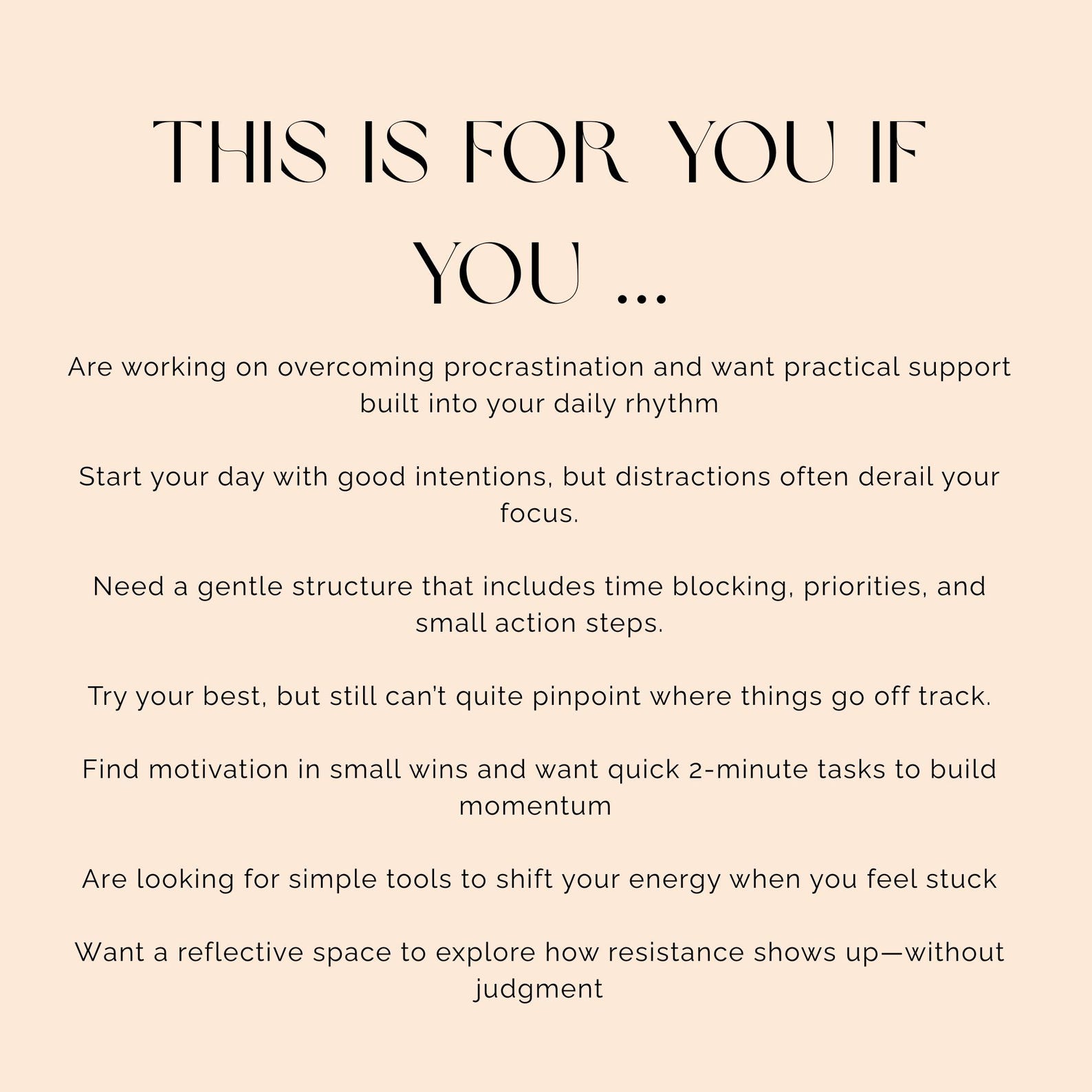 THIS IS FOR YOU IF YOU ...

Are working on overcoming procrastination and want practical support built into your daily rhythm

Start your day with good intentions, but distractions often derail your focus.

Need a gentle structure that includes time blocking, priorities, and small action steps.

Try your best, but still can't quite pinpoint where things go off track.

Find motivation in small wins and want quick 2-minute tasks to build momentum

Are looking for simple tools to shift your energy when you feel stuck

Want a reflective space to explore how resistance shows up—without judgment